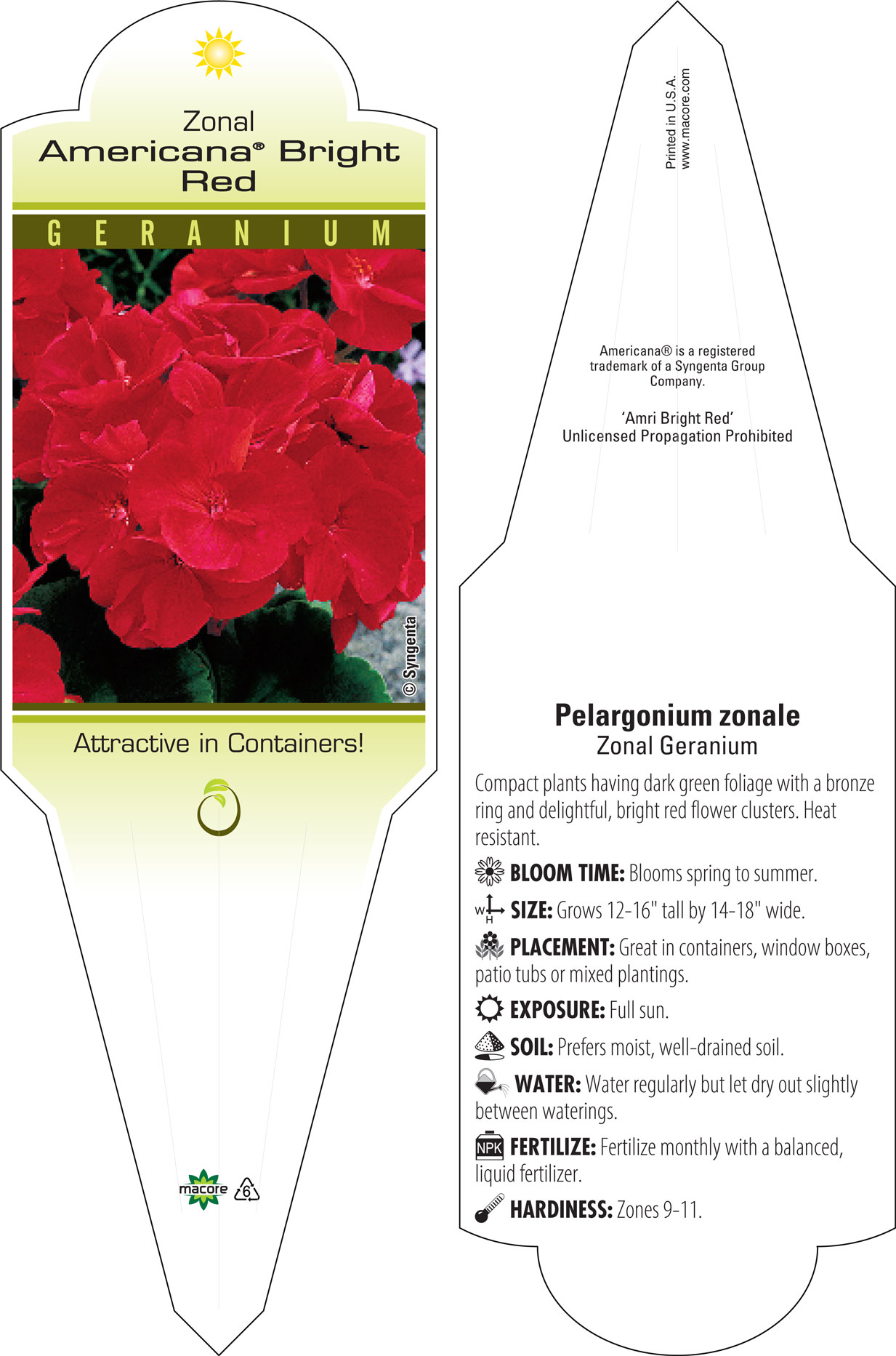 Zonal
Americana® Bright Red

GERANIUM

© Syngenta

Attractive in Containers!

macore 6

Printed in U.S.A.
www.macore.com

Americana® is a registered trademark of a Syngenta Group Company.

'Amri Bright Red'
Unlicensed Propagation Prohibited

Pelargonium zonale
Zonal Geranium

Compact plants having dark green foliage with a bronze ring and delightful, bright red flower clusters. Heat resistant.

BLOOM TIME: Blooms spring to summer.

W H SIZE: Grows 12-16" tall by 14-18" wide.

PLACEMENT: Great in containers, window boxes, patio tubs or mixed plantings.

EXPOSURE: Full sun.

SOIL: Prefers moist, well-drained soil.

WATER: Water regularly but let dry out slightly between waterings.

NPK FERTILIZE: Fertilize monthly with a balanced, liquid fertilizer.

HARDINESS: Zones 9-11.